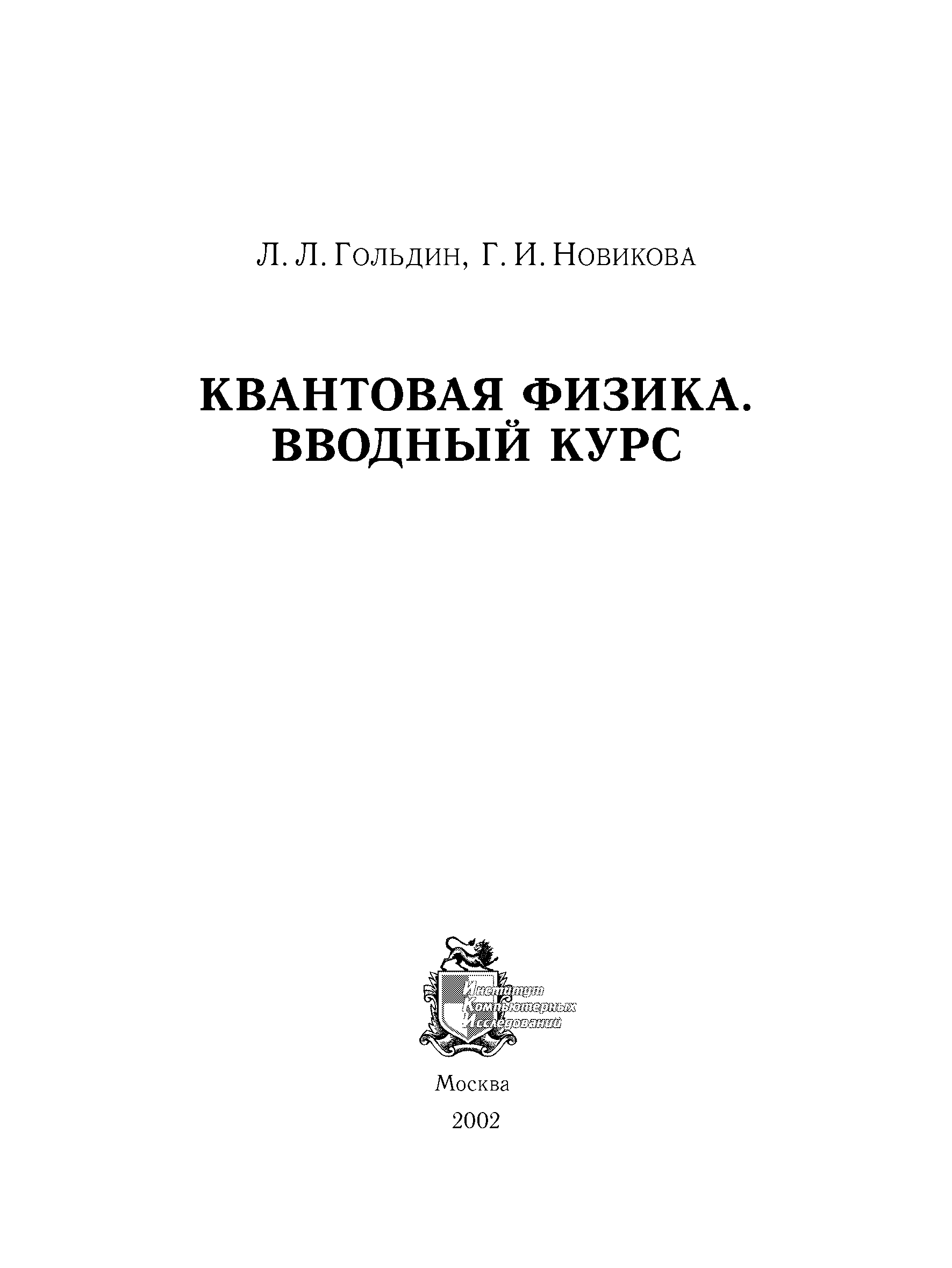 Л. Л. Гольдин, Г. И. Новикова

КВАНТОВАЯ ФИЗИКА.
ВВОДНЫЙ КУРС

Институт
Компьютерных
Исследований

Москва
2002